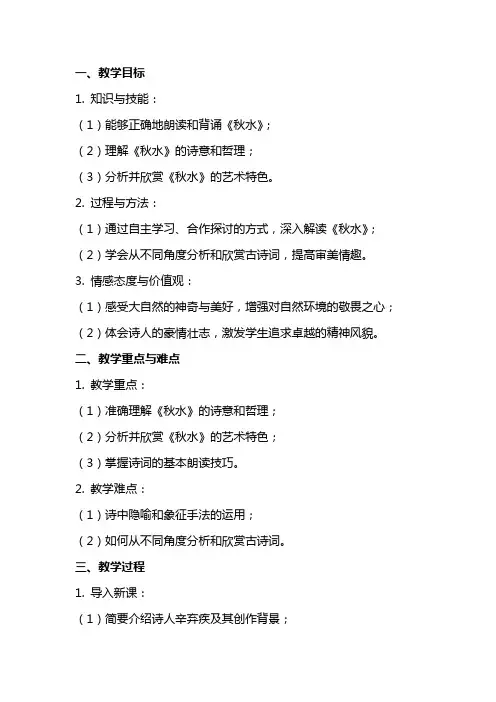 一、教学目标

1. 知识与技能：

（1）能够正确地朗读和背诵《秋水》；

（2）理解《秋水》的诗意和哲理；

（3）分析并欣赏《秋水》的艺术特色。

2. 过程与方法：

（1）通过自主学习、合作探讨的方式，深入解读《秋水》；

（2）学会从不同角度分析和欣赏古诗词，提高审美情趣。

3. 情感态度与价值观：

（1）感受大自然的神奇与美好，增强对自然环境的敬畏之心；

（2）体会诗人的豪情壮志，激发学生追求卓越的精神风貌。

二、教学重点与难点

1. 教学重点：

（1）准确理解《秋水》的诗意和哲理；

（2）分析并欣赏《秋水》的艺术特色；

（3）掌握诗词的基本朗读技巧。

2. 教学难点：

（1）诗中隐喻和象征手法的运用；

（2）如何从不同角度分析和欣赏古诗词。

三、教学过程

1. 导入新课：

（1）简要介绍诗人辛弃疾及其创作背景；